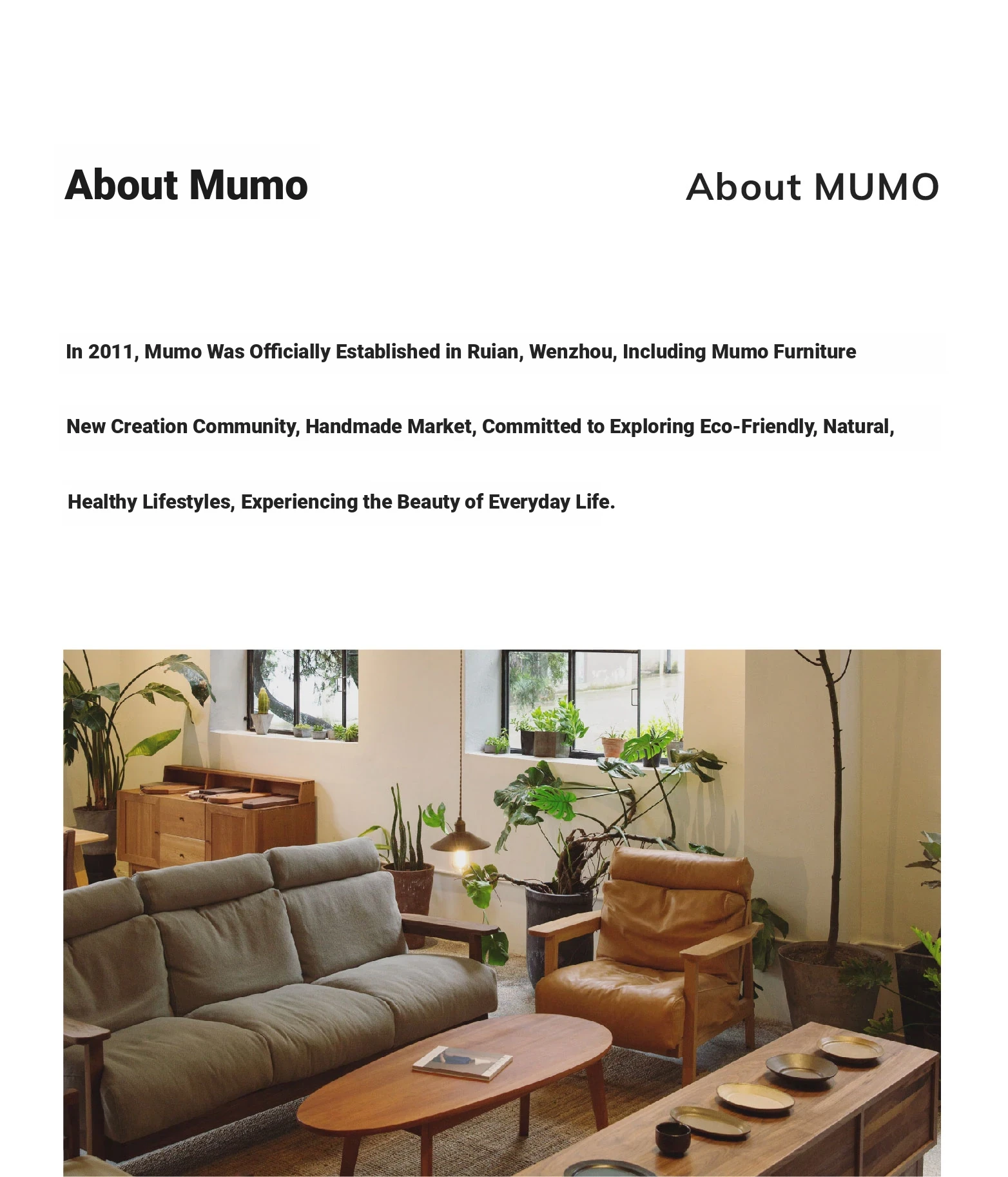 About Mumo

About MUMO

In 2011, Mumo Was Officially Established in Ruian, Wenzhou, Including Mumo Furniture New Creation Community, Handmade Market, Committed to Exploring Eco-Friendly, Natural, Healthy Lifestyles, Experiencing the Beauty of Everyday Life.